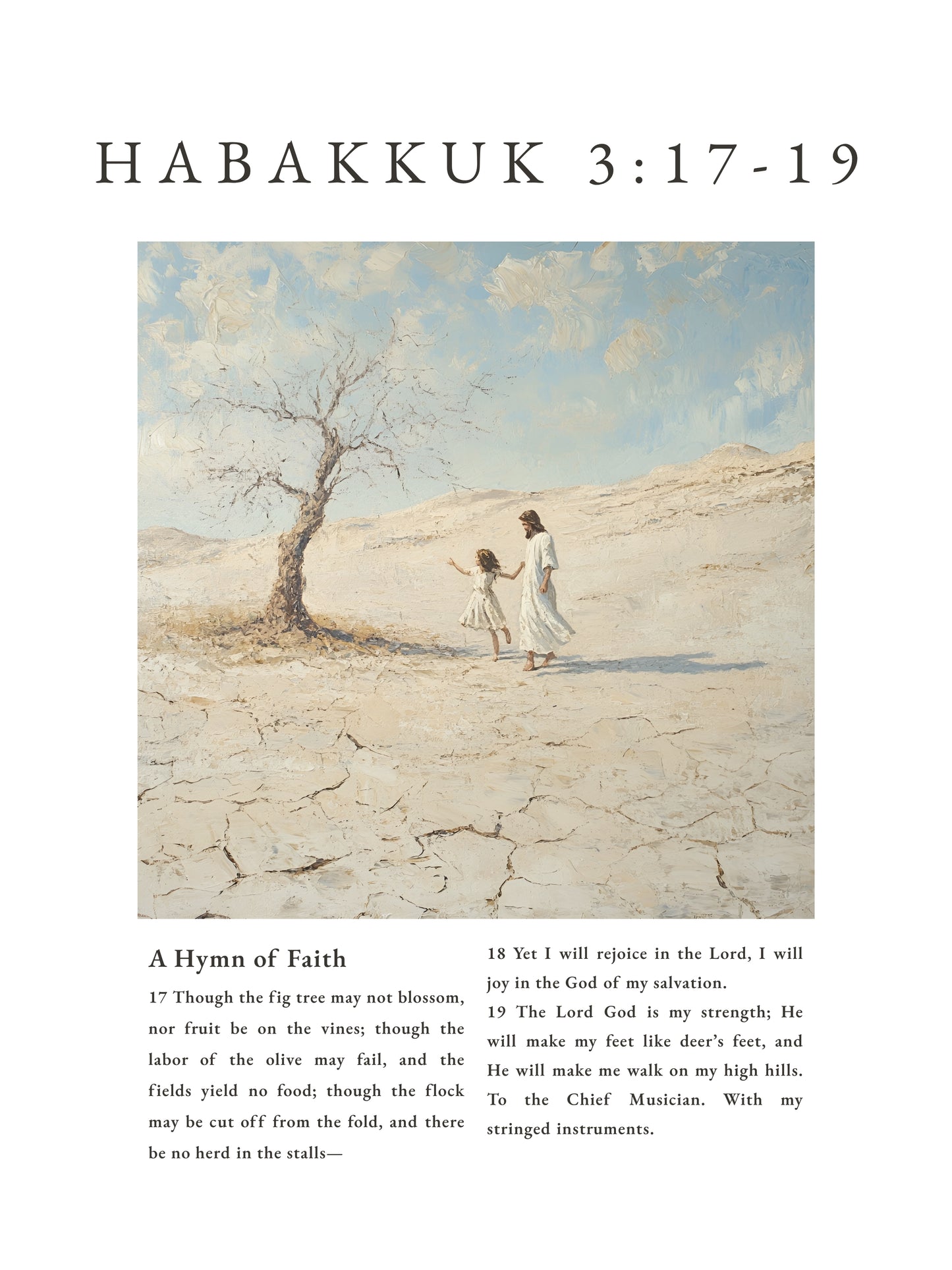 HABAKKUK 3:17-19

A Hymn of Faith

17 Though the fig tree may not blossom, nor fruit be on the vines; though the labor of the olive may fail, and the fields yield no food; though the flock may be cut off from the fold, and there be no herd in the stalls—

18 Yet I will rejoice in the Lord, I will joy in the God of my salvation.
19 The Lord God is my strength; He will make my feet like deer's feet, and He will make me walk on my high hills. To the Chief Musician. With my stringed instruments.